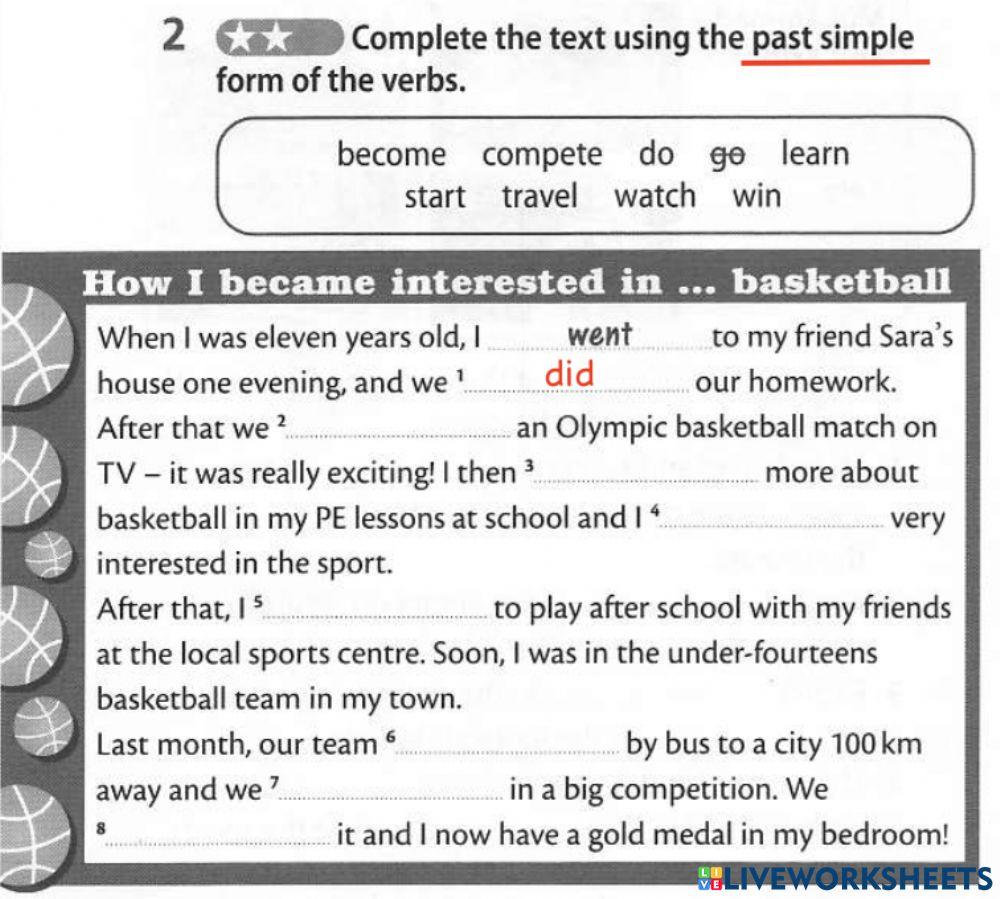 2 ★★ Complete the text using the past simple form of the verbs.

become compete do go learn start travel watch win

How I became interested in ... basketball

When I was eleven years old, I went to my friend Sara's house one evening, and we $^{1}$ did our homework. After that we $^{2}$ ____ an Olympic basketball match on TV – it was really exciting! I then $^{3}$ ____ more about basketball in my PE lessons at school and I $^{4}$ ____ very interested in the sport.

After that, I $^{5}$ ____ to play after school with my friends at the local sports centre. Soon, I was in the under-fourteens basketball team in my town.

Last month, our team $^{6}$ ____ by bus to a city 100 km away and we $^{7}$ ____ in a big competition. We $^{8}$ ____ it and I now have a gold medal in my bedroom!

LIVEWORKSHEETS